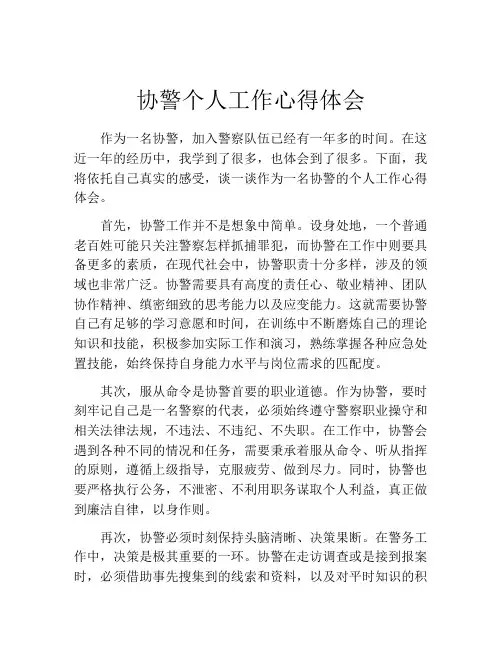 协警个人工作心得体会

作为一名协警，加入警察队伍已经有一年多的时间。在这近一年的经历中，我学到了很多，也体会到了很多。下面，我将依托自己真实的感受，谈一谈作为一名协警的个人工作心得体会。

首先，协警工作并不是想象中简单。设身处地，一个普通老百姓可能只关注警察怎样抓捕罪犯，而协警在工作中则要具备更多的素质，在现代社会中，协警职责十分多样，涉及的领域也非常广泛。协警需要具有高度的责任心、敬业精神、团队协作精神、缜密细致的思考能力以及应变能力。这就需要协警自己有足够的学习意愿和时间，在训练中不断磨炼自己的理论知识和技能，积极参加实际工作和演习，熟练掌握各种应急处置技能，始终保持自身能力水平与岗位需求的匹配度。

其次，服从命令是协警首要的职业道德。作为协警，要时刻牢记自己是一名警察的代表，必须始终遵守警察职业操守和相关法律法规，不违法、不违纪、不失职。在工作中，协警会遇到各种不同的情况和任务，需要秉承着服从命令、听从指挥的原则，遵循上级指导，克服疲劳、做到尽力。同时，协警也要严格执行公务，不泄密、不利用职务谋取个人利益，真正做到廉洁自律，以身作则。

再次，协警必须时刻保持头脑清晰、决策果断。在警务工作中，决策是极其重要的一环。协警在走访调查或是接到报案时，必须借助事先搜集到的线索和资料，以及对平时知识的积